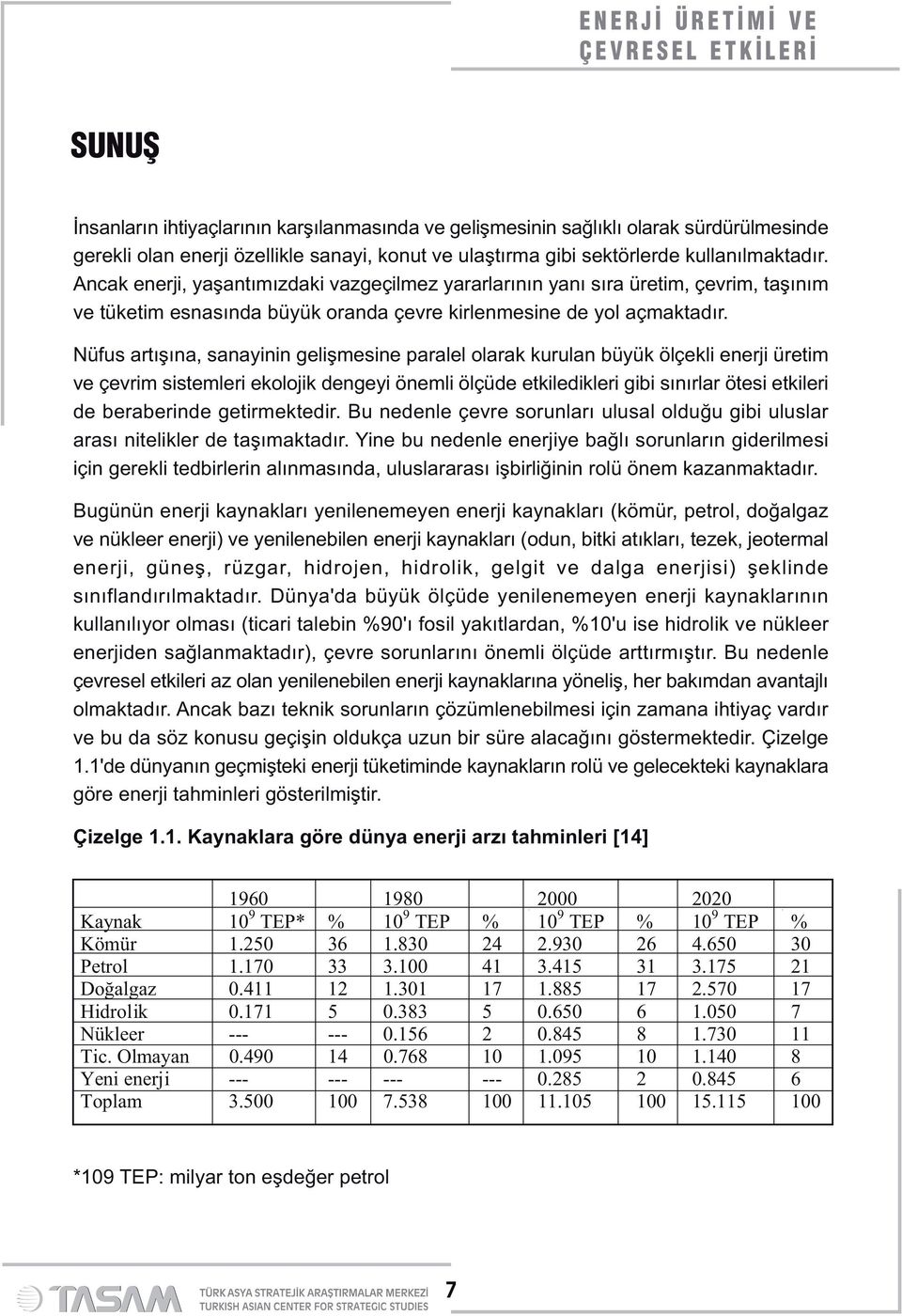 ENERJİ ÜRETİMİ VE ÇEVRESEL ETKİLERİ

SUNUŞ

İnsanların ihtiyaçlarının karşılanmasında ve gelişmesinin sağlıklı olarak sürdürülmesinde gerekli olan enerji özellikle sanayi, konut ve ulaştırma gibi sektörlerde kullanılmaktadır. Ancak enerji, yaşantımızdaki vazgeçilmez yararlarının yanı sıra üretim, çevrim, taşınım ve tüketim esnasında büyük oranda çevre kirlenmesine de yol açmaktadır.

Nüfus artışına, sanayinin gelişmesine paralel olarak kurulan büyük ölçekli enerji üretim ve çevrim sistemleri ekolojik dengeyi önemli ölçüde etkiledikleri gibi sınırlar ötesi etkileri de beraberinde getirmektedir. Bu nedenle çevre sorunları ulusal olduğu gibi uluslar arası nitelikler de taşımaktadır. Yine bu nedenle enerjiye bağlı sorunların giderilmesi için gerekli tedbirlerin alınmasında, uluslararası işbirliğinin rolü önem kazanmaktadır.

Bugünün enerji kaynakları yenilenemeyen enerji kaynakları (kömür, petrol, doğalgaz ve nükleer enerji) ve yenilenebilen enerji kaynakları (odun, bitki atıkları, tezek, jeotermal enerji, güneş, rüzgar, hidrojen, hidrolik, gelgit ve dalga enerjisi) şeklinde sınıflandırılmaktadır. Dünya'da büyük ölçüde yenilenemeyen enerji kaynaklarının kullanılıyor olması (ticari talebin %90'ı fosil yakıtlardan, %10'u ise hidrolik ve nükleer enerjiden sağlanmaktadır), çevre sorunlarını önemli ölçüde arttırmıştır. Bu nedenle çevresel etkileri az olan yenilenebilen enerji kaynaklarına yöneliş, her bakımdan avantajlı olmaktadır. Ancak bazı teknik sorunların çözümlenebilmesi için zamana ihtiyaç vardır ve bu da söz konusu geçişin oldukça uzun bir süre alacağını göstermektedir. Çizelge 1.1'de dünyanın geçmişteki enerji tüketiminde kaynakların rolü ve gelecekteki kaynaklara göre enerji tahminleri gösterilmiştir.

Çizelge 1.1. Kaynaklara göre dünya enerji arzı tahminleri [14]

| | 1960 | | 1980 | | 2000 | | 2020 | |
|---|---|---|---|---|---|---|---|---|
| Kaynak | $10^9$ TEP* | % | $10^9$ TEP | % | $10^9$ TEP | % | $10^9$ TEP | % |
| Kömür | 1.250 | 36 | 1.830 | 24 | 2.930 | 26 | 4.650 | 30 |
| Petrol | 1.170 | 33 | 3.100 | 41 | 3.415 | 31 | 3.175 | 21 |
| Doğalgaz | 0.411 | 12 | 1.301 | 17 | 1.885 | 17 | 2.570 | 17 |
| Hidrolik | 0.171 | 5 | 0.383 | 5 | 0.650 | 6 | 1.050 | 7 |
| Nükleer | --- | --- | 0.156 | 2 | 0.845 | 8 | 1.730 | 11 |
| Tic. Olmayan | 0.490 | 14 | 0.768 | 10 | 1.095 | 10 | 1.140 | 8 |
| Yeni enerji | --- | --- | --- | --- | 0.285 | 2 | 0.845 | 6 |
| Toplam | 3.500 | 100 | 7.538 | 100 | 11.105 | 100 | 15.115 | 100 |

*109 TEP: milyar ton eşdeğer petrol

TASAM TÜRK ASYA STRATEJİK ARAŞTIRMALAR MERKEZİ TURKISH ASIAN CENTER FOR STRATEGIC STUDIES 7